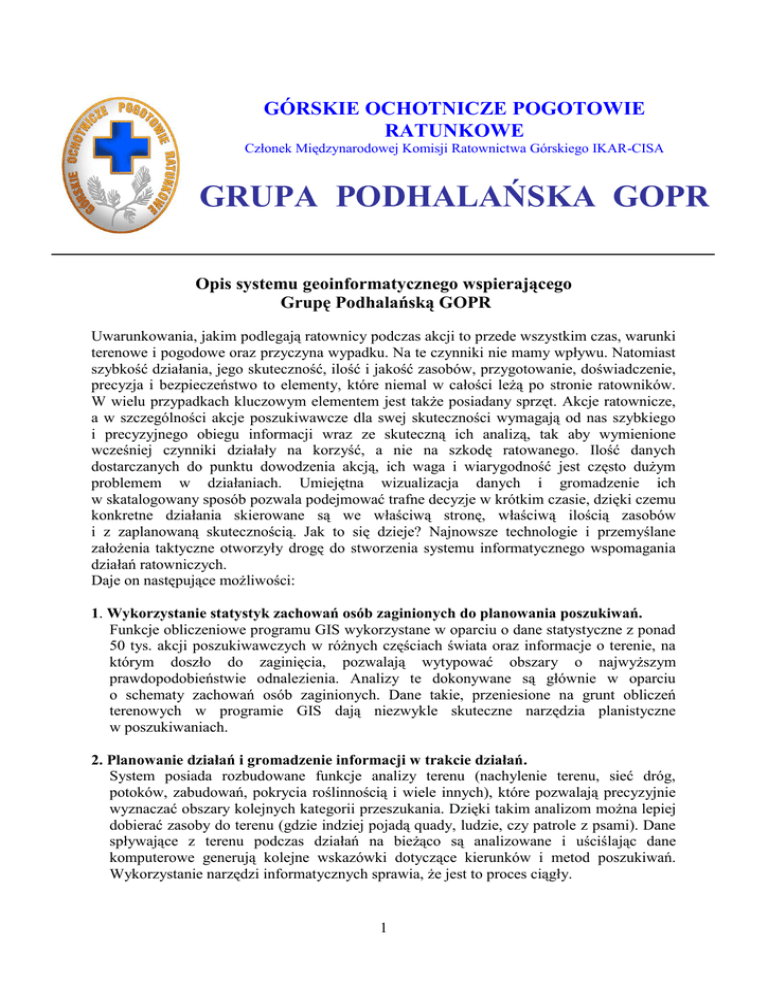 GÓRSKIE OCHOTNICZE POGOTOWIE RATUNKOWE

GÓRSKIE OCHOTNICZE POGOTOWIE RATUNKOWE
Członek Międzynarodowej Komisji Ratownictwa Górskiego IKAR-CISA

GRUPA PODHALAŃSKA GOPR

Opis systemu geoinformatycznego wspierającego Grupę Podhalańską GOPR

Uwarunkowania, jakim podlegają ratownicy podczas akcji to przede wszystkim czas, warunki terenowe i pogodowe oraz przyczyna wypadku. Na te czynniki nie mamy wpływu. Natomiast szybkość działania, jego skuteczność, ilość i jakość zasobów, przygotowanie, doświadczenie, precyzja i bezpieczeństwo to elementy, które niemal w całości leżą po stronie ratowników. W wielu przypadkach kluczowym elementem jest także posiadany sprzęt. Akcje ratownicze, a w szczególności akcje poszukiwawcze dla swej skuteczności wymagają od nas szybkiego i precyzyjnego obiegu informacji wraz ze skuteczną ich analizą, tak aby wymienione wcześniej czynniki działały na korzyść, a nie na szkodę ratowanego. Ilość danych dostarczanych do punktu dowodzenia akcją, ich waga i wiarygodność jest często dużym problemem w działaniach. Umiejętna wizualizacja danych i gromadzenie ich w skatalogowany sposób pozwala podejmować trafne decyzje w krótkim czasie, dzięki czemu konkretne działania skierowane są we właściwą stronę, właściwą ilością zasobów i z zaplanowaną skutecznością. Jak to się dzieje? Najnowsze technologie i przemyślane założenia taktyczne otworzyły drogę do stworzenia systemu informatycznego wspomagania działań ratowniczych.
Daje on następujące możliwości:

1. Wykorzystanie statystyk zachowań osób zaginionych do planowania poszukiwań.
Funkcje obliczeniowe programu GIS wykorzystane w oparciu o dane statystyczne z ponad 50 tys. akcji poszukiwawczych w różnych częściach świata oraz informacje o terenie, na którym doszło do zaginięcia, pozwalają wytypować obszary o najwyższym prawdopodobieństwie odnalezienia. Analizy te dokonywane są głównie w oparciu o schematy zachowań osób zaginionych. Dane takie, przeniesione na grunt obliczeń terenowych w programie GIS dają niezwykle skuteczne narzędzia planistyczne w poszukiwaniach.

2. Planowanie działań i gromadzenie informacji w trakcie działań.
System posiada rozbudowane funkcje analizy terenu (nachylenie terenu, sieć dróg, potoków, zabudowań, pokrycia roślinnością i wiele innych), które pozwalają precyzyjnie wyznaczać obszary kolejnych kategorii przeszukania. Dzięki takim analizom można lepiej dobierać zasoby do terenu (gdzie indziej pojadą quady, ludzie, czy patrole z psami). Dane spływające z terenu podczas działań na bieżąco są analizowane i uściślając dane komputerowe generują kolejne wskazówki dotyczące kierunków i metod poszukiwań. Wykorzystanie narzędzi informatycznych sprawia, że jest to proces ciągły.

1